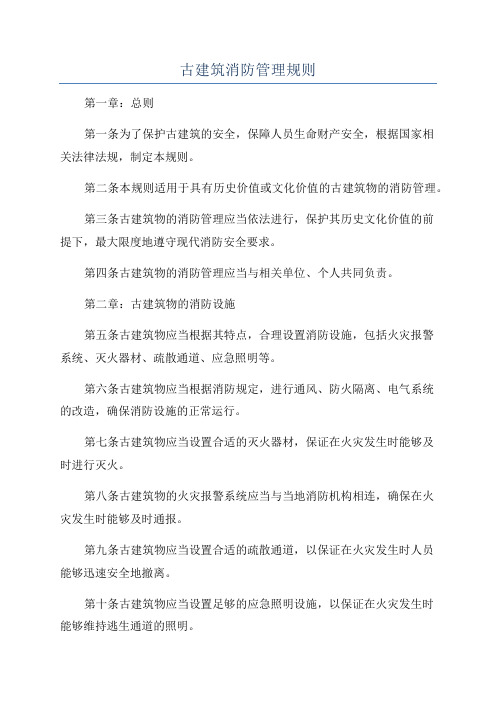 古建筑消防管理规则

第一章：总则

第一条为了保护古建筑的安全，保障人员生命财产安全，根据国家相关法律法规，制定本规则。

第二条本规则适用于具有历史价值或文化价值的古建筑物的消防管理。

第三条古建筑物的消防管理应当依法进行，保护其历史文化价值的前提下，最大限度地遵守现代消防安全要求。

第四条古建筑物的消防管理应当与相关单位、个人共同负责。

第二章：古建筑物的消防设施

第五条古建筑物应当根据其特点，合理设置消防设施，包括火灾报警系统、灭火器材、疏散通道、应急照明等。

第六条古建筑物应当根据消防规定，进行通风、防火隔离、电气系统的改造，确保消防设施的正常运行。

第七条古建筑物应当设置合适的灭火器材，保证在火灾发生时能够及时进行灭火。

第八条古建筑物的火灾报警系统应当与当地消防机构相连，确保在火灾发生时能够及时通报。

第九条古建筑物应当设置合适的疏散通道，以保证在火灾发生时人员能够迅速安全地撤离。

第十条古建筑物应当设置足够的应急照明设施，以保证在火灾发生时能够维持逃生通道的照明。